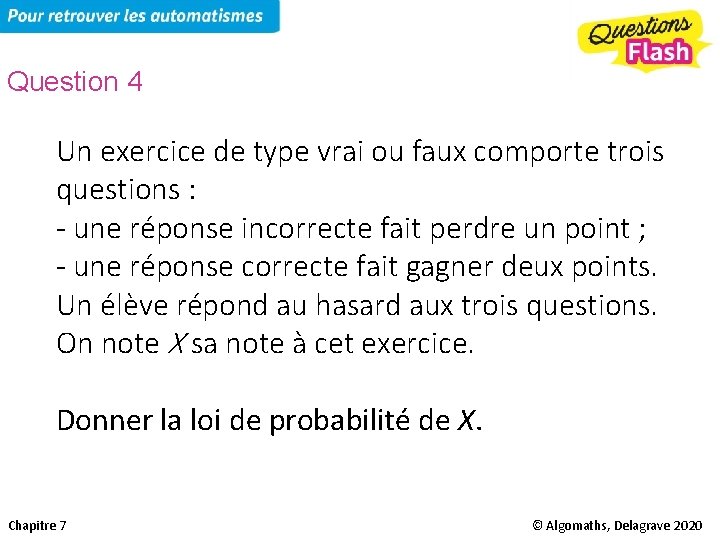 Pour retrouver les automatismes

Questions Flash

Question 4

Un exercice de type vrai ou faux comporte trois questions :
- une réponse incorrecte fait perdre un point ;
- une réponse correcte fait gagner deux points.
Un élève répond au hasard aux trois questions.
On note $X$ sa note à cet exercice.

Donner la loi de probabilité de $X$.

Chapitre 7

© Algomaths, Delagrave 2020